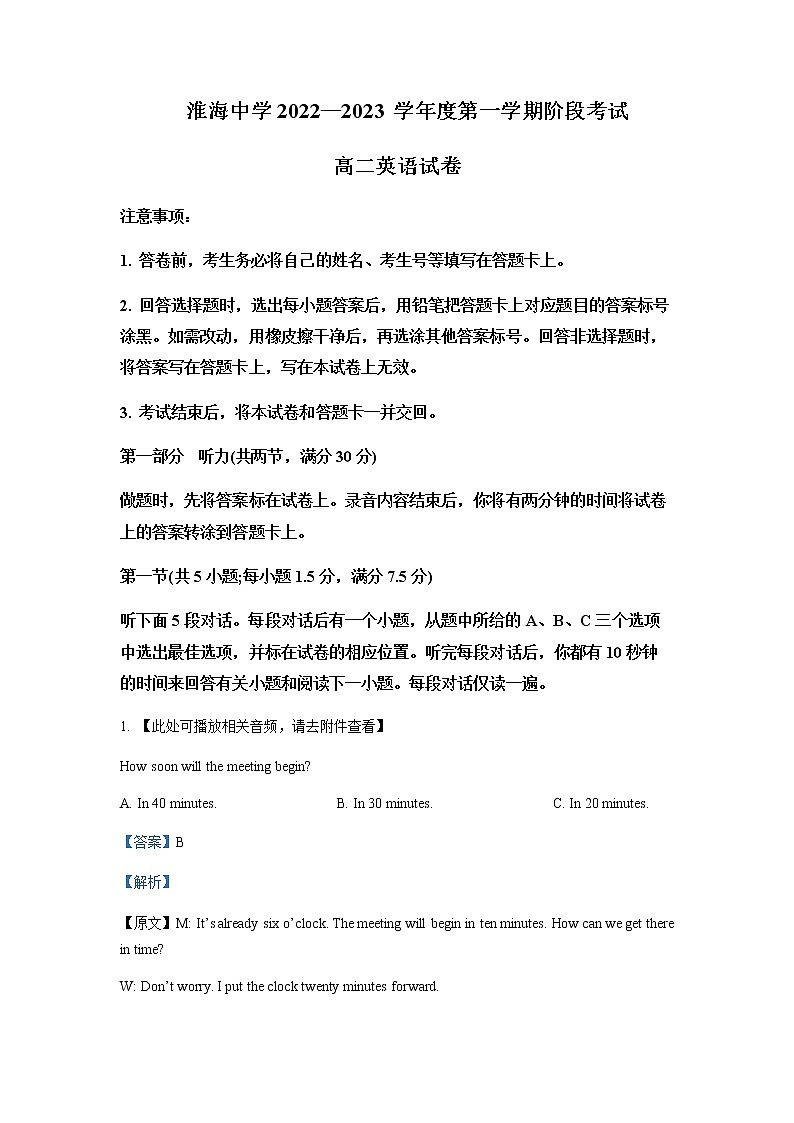 淮海中学 2022—2023 学年度第一学期阶段考试

高二英语试卷

注意事项：

1. 答卷前，考生务必将自己的姓名、考生号等填写在答题卡上。

2. 回答选择题时，选出每小题答案后，用铅笔把答题卡上对应题目的答案标号涂黑。如需改动，用橡皮擦干净后，再选涂其他答案标号。回答非选择题时，将答案写在答题卡上，写在本试卷上无效。

3. 考试结束后，将本试卷和答题卡一并交回。

第一部分　听力(共两节，满分 30 分)

做题时，先将答案标在试卷上。录音内容结束后，你将有两分钟的时间将试卷上的答案转涂到答题卡上。

第一节(共 5 小题;每小题 1.5 分，满分 7.5 分)

听下面 5 段对话。每段对话后有一个小题，从题中所给的 A、B、C 三个选项中选出最佳选项，并标在试卷的相应位置。听完每段对话后，你都有 10 秒钟的时间来回答有关小题和阅读下一小题。每段对话仅读一遍。

1. 【此处可播放相关音频，请去附件查看】

How soon will the meeting begin?

A. In 40 minutes.　　B. In 30 minutes.　　C. In 20 minutes.

【答案】B

【解析】

【原文】M: It's already six o'clock. The meeting will begin in ten minutes. How can we get there in time?

W: Don't worry. I put the clock twenty minutes forward.